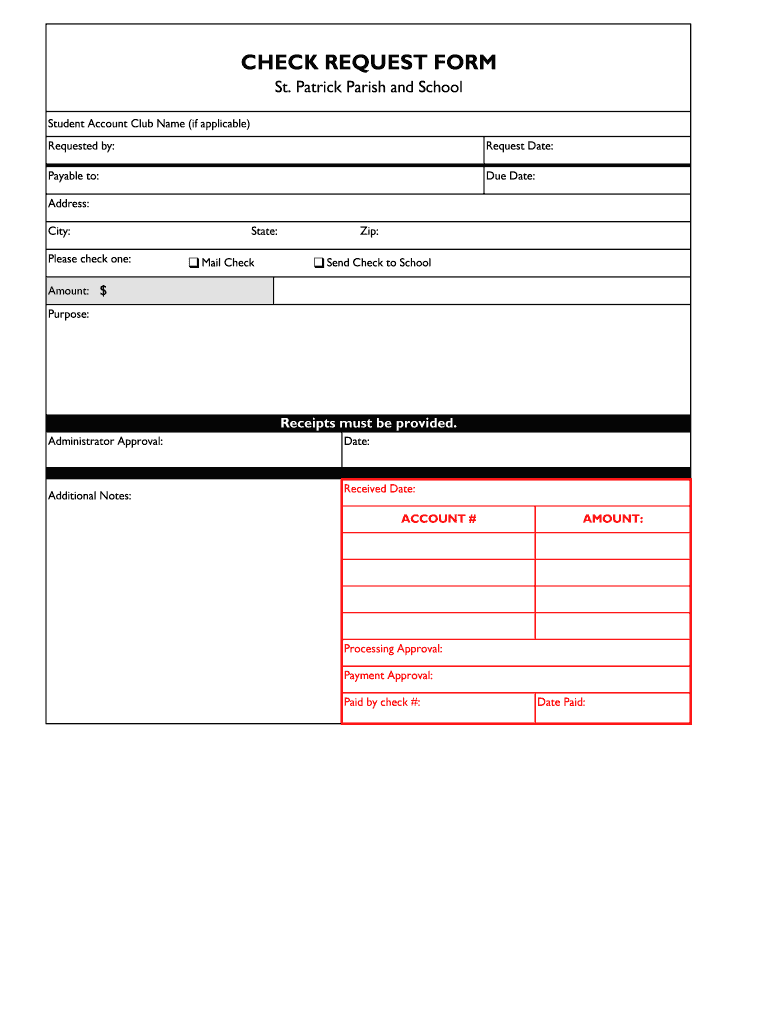 CHECK REQUEST FORM

St. Patrick Parish and School

Student Account Club Name (if applicable)

Requested by:

Request Date:

Payable to:

Due Date:

Address:

City:

State:

Zip:

Please check one:

❑ Mail Check

❑ Send Check to School

Amount: $

Purpose:

Receipts must be provided.

Administrator Approval:

Date:

Additional Notes:

Received Date:

| ACCOUNT # | AMOUNT: |
|---|---|
| | |
| | |
| | |
| | |

Processing Approval:

Payment Approval:

Paid by check #:

Date Paid: